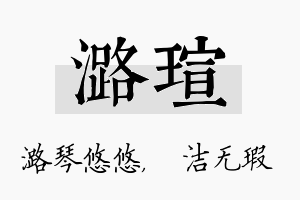 潞瑄

潞琴悠悠，　洁无瑕